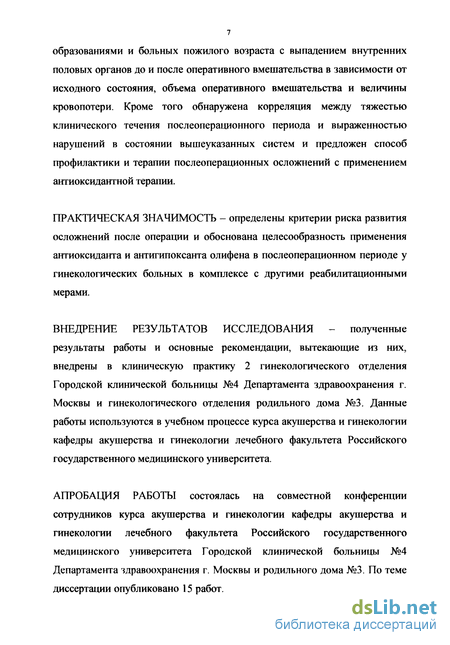 7

образованиями и больных пожилого возраста с выпадением внутренних половых органов до и после оперативного вмешательства в зависимости от исходного состояния, объема оперативного вмешательства и величины кровопотери. Кроме того обнаружена корреляция между тяжестью клинического течения послеоперационного периода и выраженностью нарушений в состоянии вышеуказанных систем и предложен способ профилактики и терапии послеоперационных осложнений с применением антиоксидантной терапии.

ПРАКТИЧЕСКАЯ ЗНАЧИМОСТЬ – определены критерии риска развития осложнений после операции и обоснована целесообразность применения антиоксиданта и антигипоксанта олифена в послеоперационном периоде у гинекологических больных в комплексе с другими реабилитационными мерами.

ВНЕДРЕНИЕ РЕЗУЛЬТАТОВ ИССЛЕДОВАНИЯ – полученные результаты работы и основные рекомендации, вытекающие из них, внедрены в клиническую практику 2 гинекологического отделения Городской клинической больницы №4 Департамента здравоохранения г. Москвы и гинекологического отделения родильного дома №3. Данные работы используются в учебном процессе курса акушерства и гинекологии кафедры акушерства и гинекологии лечебного факультета Российского государственного медицинского университета.

АПРОБАЦИЯ РАБОТЫ состоялась на совместной конференции сотрудников курса акушерства и гинекологии кафедры акушерства и гинекологии лечебного факультета Российского государственного медицинского университета Городской клинической больницы №4 Департамента здравоохранения г. Москвы и родильного дома №3. По теме диссертации опубликовано 15 работ.

dsLib.net
библиотека диссертаций